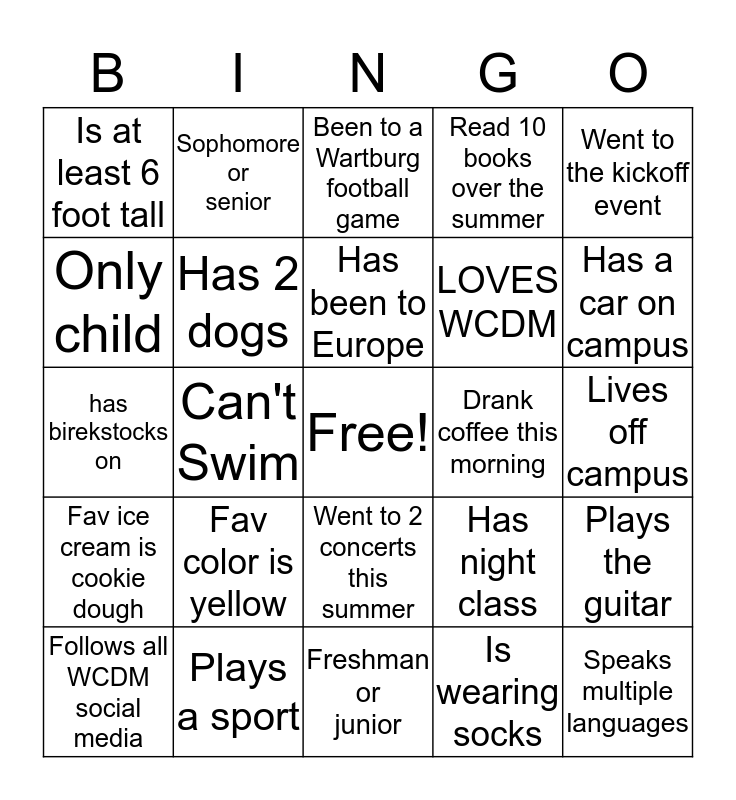 | B | I | N | G | O |
|---|---|---|---|---|
| Is at least 6 foot tall | Sophomore or senior | Been to a Wartburg football game | Read 10 books over the summer | Went to the kickoff event |
| Only child | Has 2 dogs | Has been to Europe | LOVES WCDM | Has a car on campus |
| has birekstocks on | Can't Swim | Free! | Drank coffee this morning | Lives off campus |
| Fav ice cream is cookie dough | Fav color is yellow | Went to 2 concerts this summer | Has night class | Plays the guitar |
| Follows all WCDM social media | Plays a sport | Freshman or junior | Is wearing socks | Speaks multiple languages |